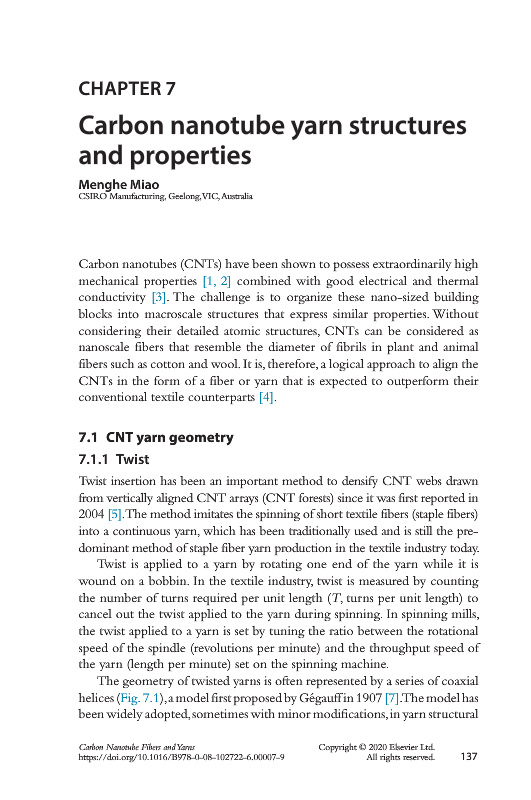 CHAPTER 7

Carbon nanotube yarn structures and properties

Menghe Miao
CSIRO Manufacturing, Geelong, VIC, Australia

Carbon nanotubes (CNTs) have been shown to possess extraordinarily high mechanical properties [1, 2] combined with good electrical and thermal conductivity [3]. The challenge is to organize these nano-sized building blocks into macroscale structures that express similar properties. Without considering their detailed atomic structures, CNTs can be considered as nanoscale fibers that resemble the diameter of fibrils in plant and animal fibers such as cotton and wool. It is, therefore, a logical approach to align the CNTs in the form of a fiber or yarn that is expected to outperform their conventional textile counterparts [4].

7.1 CNT yarn geometry

7.1.1 Twist

Twist insertion has been an important method to densify CNT webs drawn from vertically aligned CNT arrays (CNT forests) since it was first reported in 2004 [5]. The method imitates the spinning of short textile fibers (staple fibers) into a continuous yarn, which has been traditionally used and is still the predominant method of staple fiber yarn production in the textile industry today.

Twist is applied to a yarn by rotating one end of the yarn while it is wound on a bobbin. In the textile industry, twist is measured by counting the number of turns required per unit length ($T$, turns per unit length) to cancel out the twist applied to the yarn during spinning. In spinning mills, the twist applied to a yarn is set by tuning the ratio between the rotational speed of the spindle (revolutions per minute) and the throughput speed of the yarn (length per minute) set on the spinning machine.

The geometry of twisted yarns is often represented by a series of coaxial helices (Fig. 7.1), a model first proposed by Gégauff in 1907 [7]. The model has been widely adopted, sometimes with minor modifications, in yarn structural

Carbon Nanotube Fibers and Yarns
https://doi.org/10.1016/B978-0-08-102722-6.00007-9
Copyright © 2020 Elsevier Ltd.
All rights reserved.
137